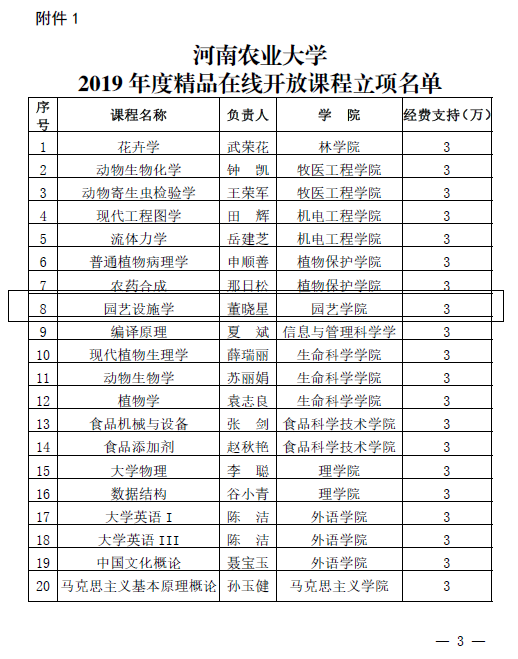 附件 1

河南农业大学
2019 年度精品在线开放课程立项名单

| 序号 | 课程名称 | 负责人 | 学　院 | 经费支持（万） |
|---|---|---|---|---|
| 1 | 花卉学 | 武荣花 | 林学院 | 3 |
| 2 | 动物生物化学 | 钟　凯 | 牧医工程学院 | 3 |
| 3 | 动物寄生虫检验学 | 王荣军 | 牧医工程学院 | 3 |
| 4 | 现代工程图学 | 田　辉 | 机电工程学院 | 3 |
| 5 | 流体力学 | 岳建芝 | 机电工程学院 | 3 |
| 6 | 普通植物病理学 | 申顺善 | 植物保护学院 | 3 |
| 7 | 农药合成 | 那日松 | 植物保护学院 | 3 |
| 8 | 园艺设施学 | 董晓星 | 园艺学院 | 3 |
| 9 | 编译原理 | 夏　斌 | 信息与管理科学学 | 3 |
| 10 | 现代植物生理学 | 薛瑞丽 | 生命科学学院 | 3 |
| 11 | 动物生物学 | 苏丽娟 | 生命科学学院 | 3 |
| 12 | 植物学 | 袁志良 | 生命科学学院 | 3 |
| 13 | 食品机械与设备 | 张　剑 | 食品科学技术学院 | 3 |
| 14 | 食品添加剂 | 赵秋艳 | 食品科学技术学院 | 3 |
| 15 | 大学物理 | 李　聪 | 理学院 | 3 |
| 16 | 数据结构 | 谷小青 | 理学院 | 3 |
| 17 | 大学英语 I | 陈　洁 | 外语学院 | 3 |
| 18 | 大学英语 III | 陈　洁 | 外语学院 | 3 |
| 19 | 中国文化概论 | 聂宝玉 | 外语学院 | 3 |
| 20 | 马克思主义基本原理概论 | 孙玉健 | 马克思主义学院 | 3 |

— 3 —